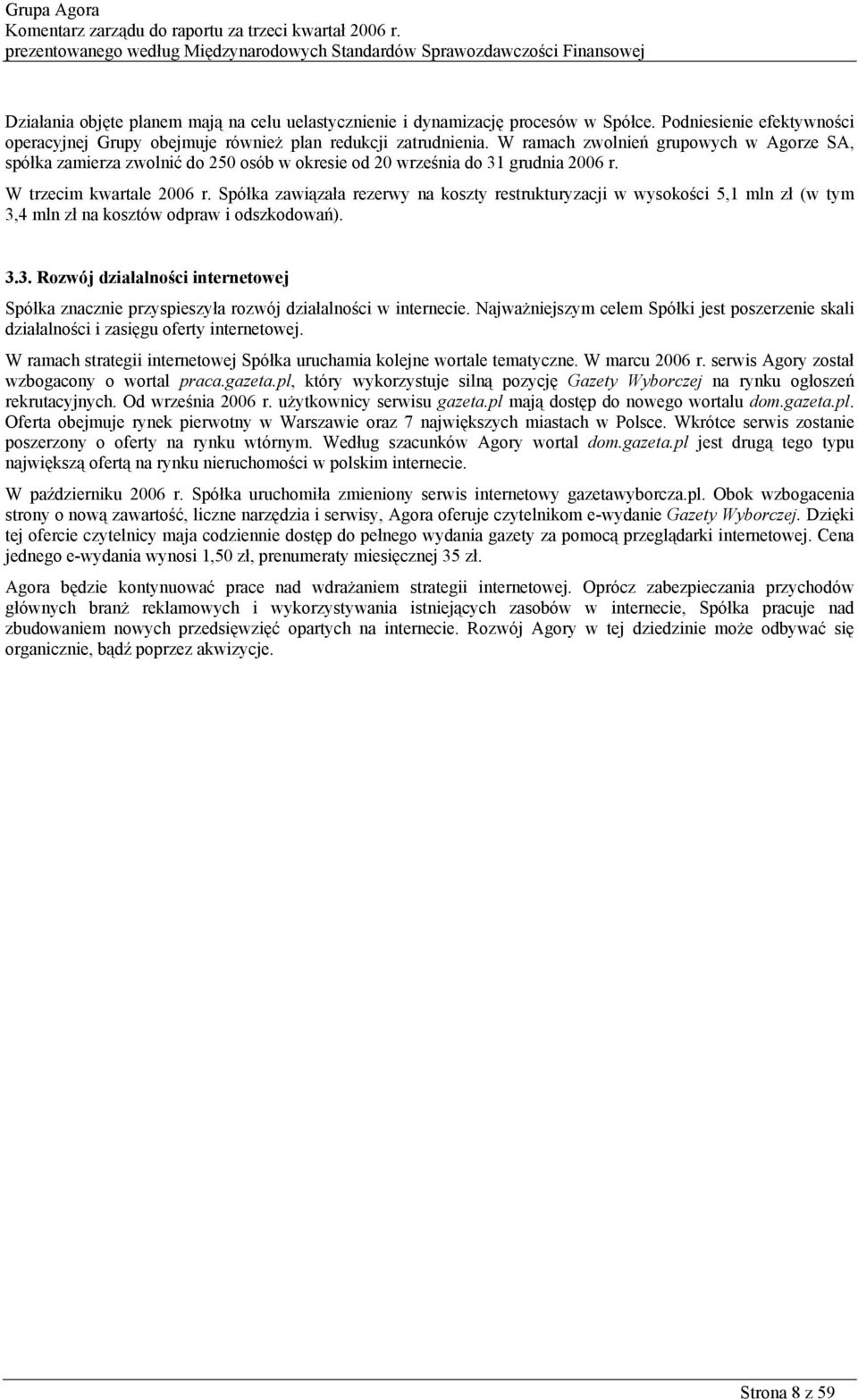 Grupa Agora
Komentarz zarządu do raportu za trzeci kwartał 2006 r.
prezentowanego według Międzynarodowych Standardów Sprawozdawczości Finansowej

Działania objęte planem mają na celu uelastycznienie i dynamizację procesów w Spółce. Podniesienie efektywności operacyjnej Grupy obejmuje również plan redukcji zatrudnienia. W ramach zwolnień grupowych w Agorze SA, spółka zamierza zwolnić do 250 osób w okresie od 20 września do 31 grudnia 2006 r.

W trzecim kwartale 2006 r. Spółka zawiązała rezerwy na koszty restrukturyzacji w wysokości 5,1 mln zł (w tym 3,4 mln zł na kosztów odpraw i odszkodowań).

3.3. Rozwój działalności internetowej

Spółka znacznie przyspieszyła rozwój działalności w internecie. Najważniejszym celem Spółki jest poszerzenie skali działalności i zasięgu oferty internetowej.

W ramach strategii internetowej Spółka uruchamia kolejne wortale tematyczne. W marcu 2006 r. serwis Agory został wzbogacony o wortal praca.gazeta.pl, który wykorzystuje silną pozycję Gazety Wyborczej na rynku ogłoszeń rekrutacyjnych. Od września 2006 r. użytkownicy serwisu gazeta.pl mają dostęp do nowego wortalu dom.gazeta.pl. Oferta obejmuje rynek pierwotny w Warszawie oraz 7 największych miastach w Polsce. Wkrótce serwis zostanie poszerzony o oferty na rynku wtórnym. Według szacunków Agory wortal dom.gazeta.pl jest drugą tego typu największą ofertą na rynku nieruchomości w polskim internecie.

W październiku 2006 r. Spółka uruchomiła zmieniony serwis internetowy gazetawyborcza.pl. Obok wzbogacenia strony o nową zawartość, liczne narzędzia i serwisy, Agora oferuje czytelnikom e-wydanie Gazety Wyborczej. Dzięki tej ofercie czytelnicy maja codziennie dostęp do pełnego wydania gazety za pomocą przeglądarki internetowej. Cena jednego e-wydania wynosi 1,50 zł, prenumeraty miesięcznej 35 zł.

Agora będzie kontynuować prace nad wdrażaniem strategii internetowej. Oprócz zabezpieczania przychodów głównych branż reklamowych i wykorzystywania istniejących zasobów w internecie, Spółka pracuje nad zbudowaniem nowych przedsięwzięć opartych na internecie. Rozwój Agory w tej dziedzinie może odbywać się organicznie, bądź poprzez akwizycje.

Strona 8 z 59